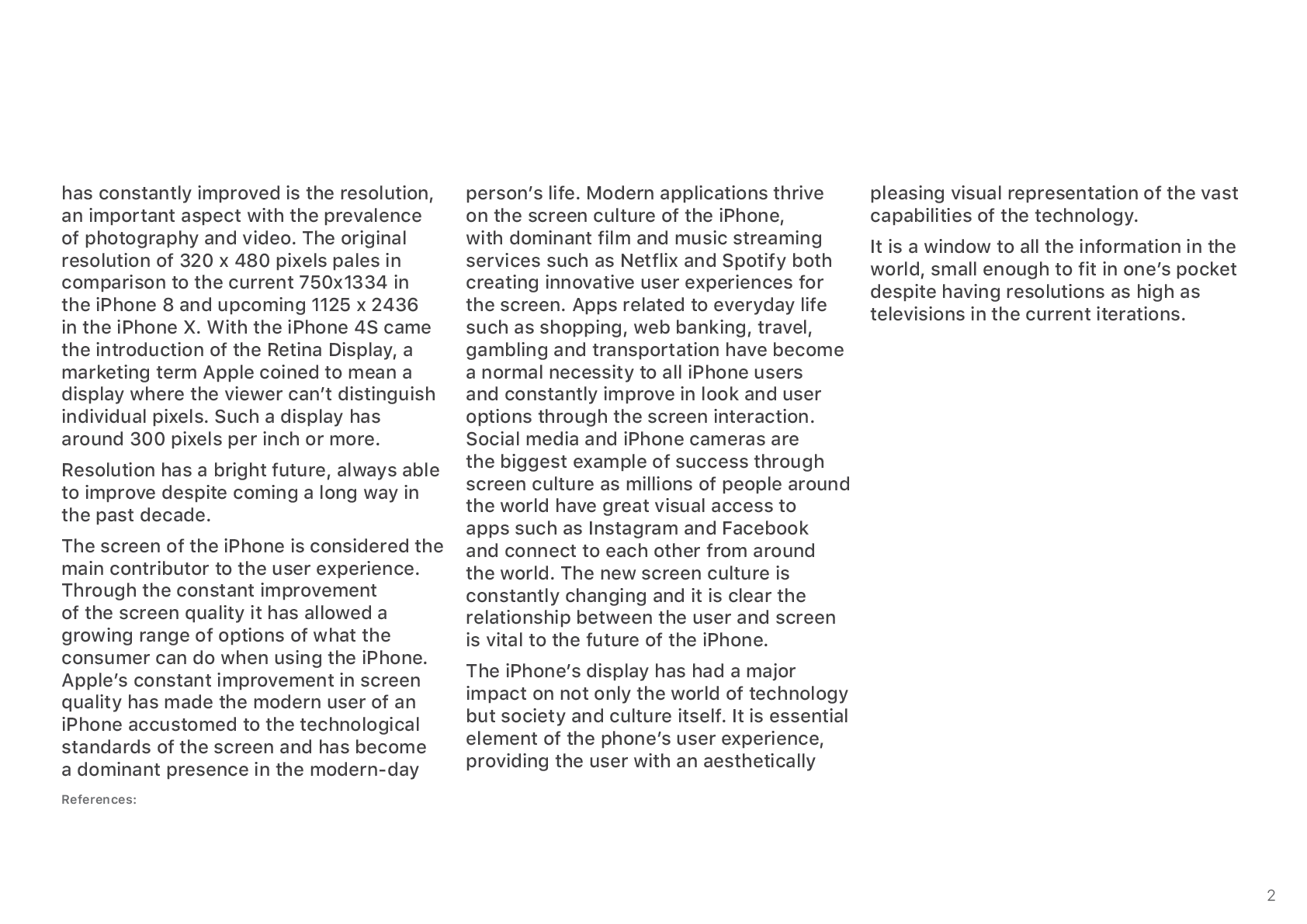 has constantly improved is the resolution, an important aspect with the prevalence of photography and video. The original resolution of 320 x 480 pixels pales in comparison to the current 750x1334 in the iPhone 8 and upcoming 1125 x 2436 in the iPhone X. With the iPhone 4S came the introduction of the Retina Display, a marketing term Apple coined to mean a display where the viewer can't distinguish individual pixels. Such a display has around 300 pixels per inch or more.

Resolution has a bright future, always able to improve despite coming a long way in the past decade.

The screen of the iPhone is considered the main contributor to the user experience. Through the constant improvement of the screen quality it has allowed a growing range of options of what the consumer can do when using the iPhone. Apple's constant improvement in screen quality has made the modern user of an iPhone accustomed to the technological standards of the screen and has become a dominant presence in the modern-day person's life. Modern applications thrive on the screen culture of the iPhone, with dominant film and music streaming services such as Netflix and Spotify both creating innovative user experiences for the screen. Apps related to everyday life such as shopping, web banking, travel, gambling and transportation have become a normal necessity to all iPhone users and constantly improve in look and user options through the screen interaction. Social media and iPhone cameras are the biggest example of success through screen culture as millions of people around the world have great visual access to apps such as Instagram and Facebook and connect to each other from around the world. The new screen culture is constantly changing and it is clear the relationship between the user and screen is vital to the future of the iPhone.

The iPhone's display has had a major impact on not only the world of technology but society and culture itself. It is essential element of the phone's user experience, providing the user with an aesthetically pleasing visual representation of the vast capabilities of the technology.

It is a window to all the information in the world, small enough to fit in one's pocket despite having resolutions as high as televisions in the current iterations.

References:

2